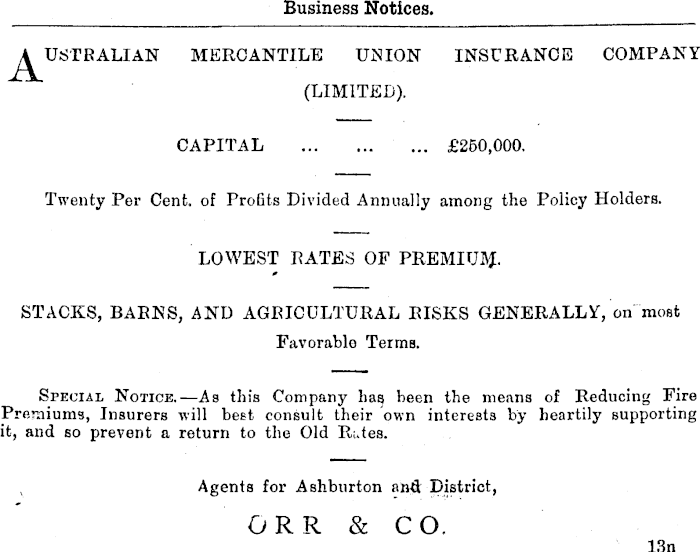 Business Notices.

AUSTRALIAN MERCANTILE UNION INSURANCE COMPANY (LIMITED).

CAPITAL ... ... ... £250,000.

Twenty Per Cent. of Profits Divided Annually among the Policy Holders.

LOWEST RATES OF PREMIUM.

STACKS, BARNS, AND AGRICULTURAL RISKS GENERALLY, on most Favorable Terms.

SPECIAL NOTICE.—As this Company has been the means of Reducing Fire Premiums, Insurers will best consult their own interests by heartily supporting it, and so prevent a return to the Old Rates.

Agents for Ashburton and District,

ORR & CO.

13n